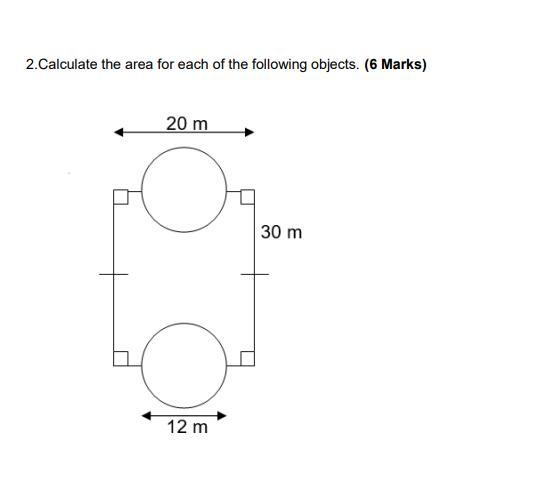 2.Calculate the area for each of the following objects. (6 Marks)

20 m

30 m

12 m